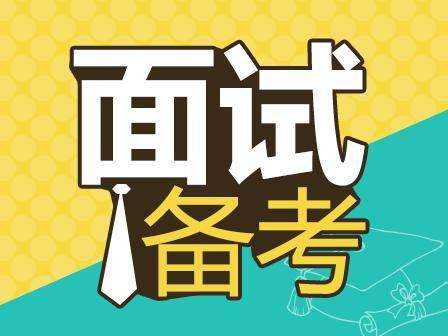 面试
备考